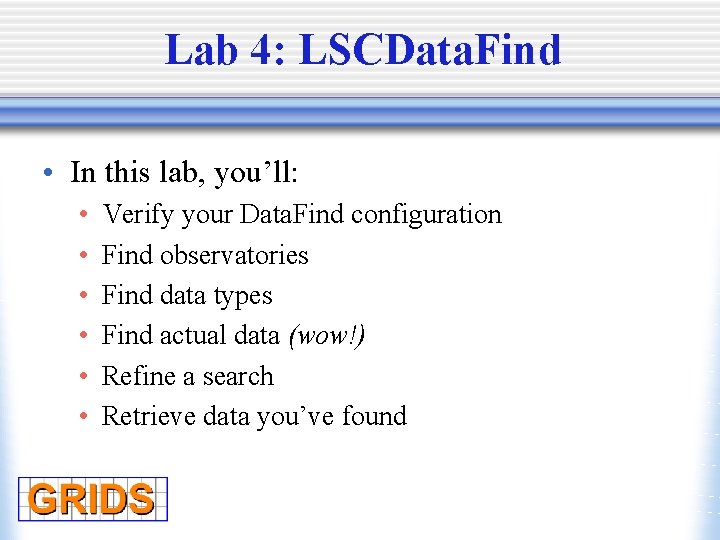 Lab 4: LSCDataFind

• In this lab, you'll:
  • Verify your DataFind configuration
  • Find observatories
  • Find data types
  • Find actual data (wow!)
  • Refine a search
  • Retrieve data you've found

GRIDS